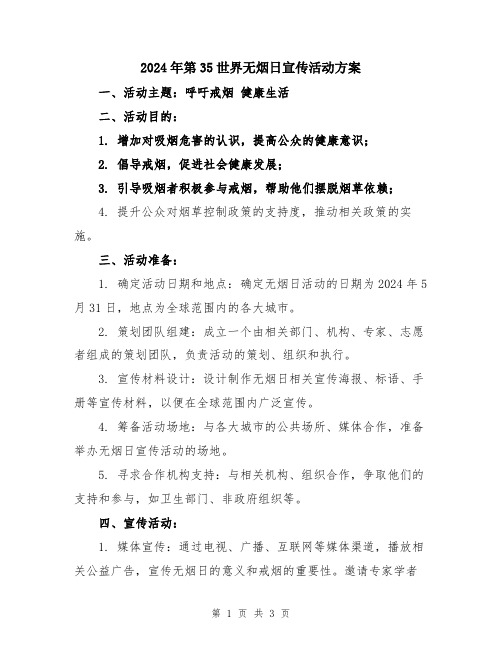 2024年第35世界无烟日宣传活动方案

一、活动主题：呼吁戒烟 健康生活

二、活动目的：

1. 增加对吸烟危害的认识，提高公众的健康意识；

2. 倡导戒烟，促进社会健康发展；

3. 引导吸烟者积极参与戒烟，帮助他们摆脱烟草依赖；

4. 提升公众对烟草控制政策的支持度，推动相关政策的实施。

三、活动准备：

1. 确定活动日期和地点：确定无烟日活动的日期为2024年5月31日，地点为全球范围内的各大城市。

2. 策划团队组建：成立一个由相关部门、机构、专家、志愿者组成的策划团队，负责活动的策划、组织和执行。

3. 宣传材料设计：设计制作无烟日相关宣传海报、标语、手册等宣传材料，以便在全球范围内广泛宣传。

4. 筹备活动场地：与各大城市的公共场所、媒体合作，准备举办无烟日宣传活动的场地。

5. 寻求合作机构支持：与相关机构、组织合作，争取他们的支持和参与，如卫生部门、非政府组织等。

四、宣传活动：

1. 媒体宣传：通过电视、广播、互联网等媒体渠道，播放相关公益广告，宣传无烟日的意义和戒烟的重要性。邀请专家学者

第 1 页 共 3 页